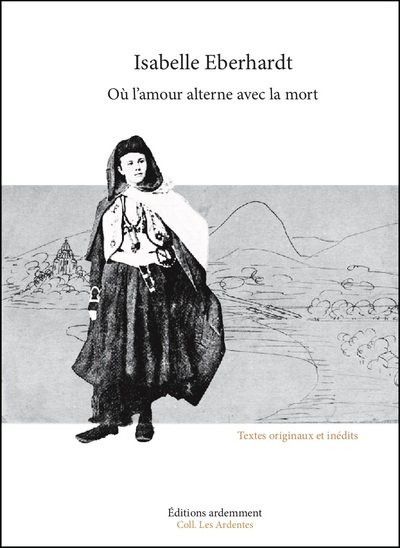 Isabelle Eberhardt

Où l'amour alterne avec la mort

Textes originaux et inédits

Éditions ardemment
Coll. Les Ardentes